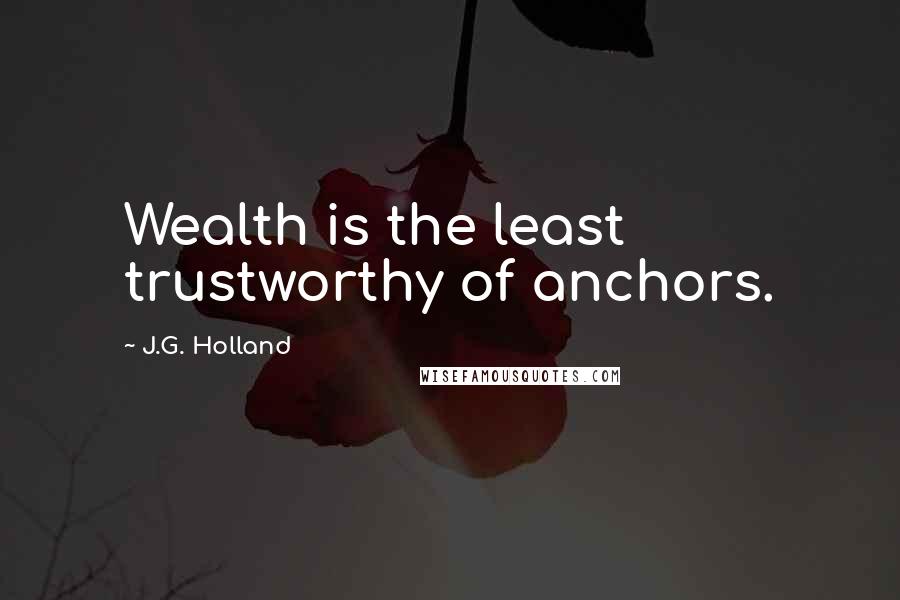 Wealth is the least trustworthy of anchors.

~ J.G. Holland

WISEFAMOUSQUOTES.COM